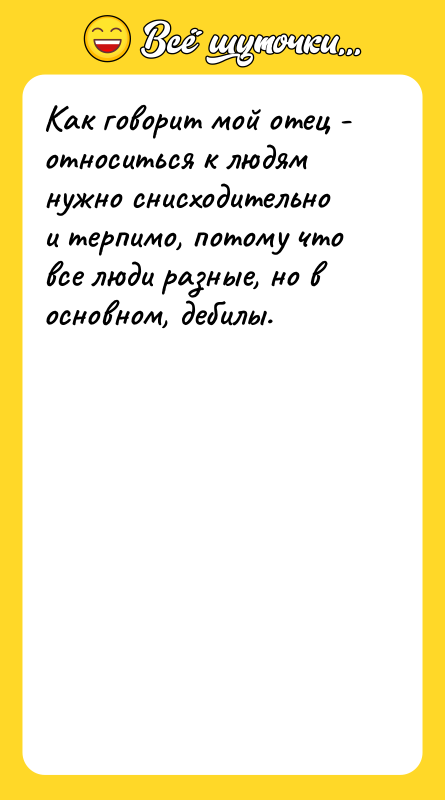 Всё шуточки...

Как говорит мой отец - относиться к людям нужно снисходительно и терпимо, потому что все люди разные, но в основном, дебилы.